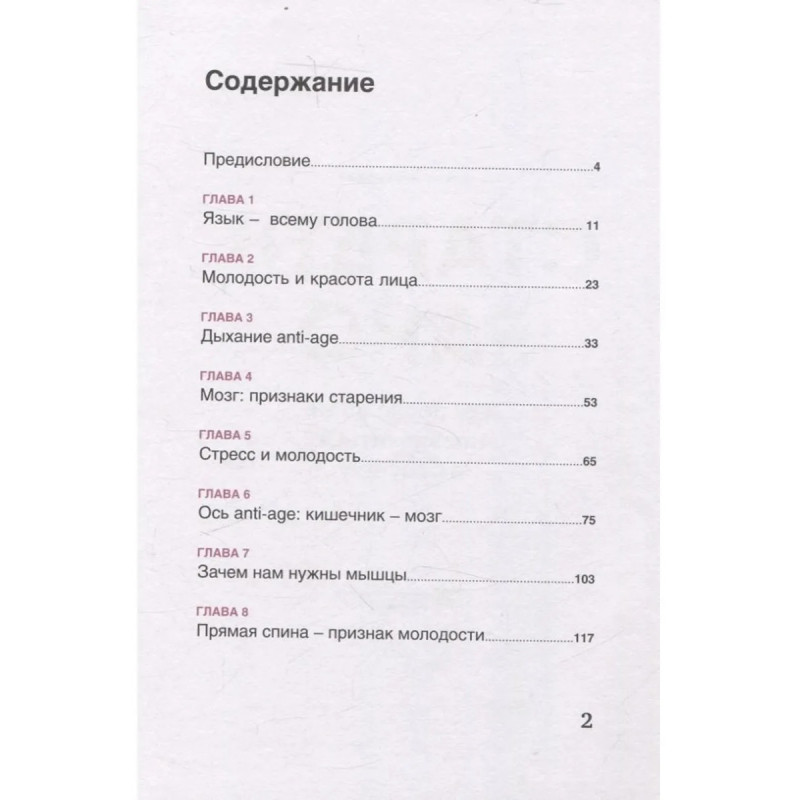 Содержание

Предисловие 4

ГЛАВА 1
Язык – всему голова 11

ГЛАВА 2
Молодость и красота лица 23

ГЛАВА 3
Дыхание anti-age 33

ГЛАВА 4
Мозг: признаки старения 53

ГЛАВА 5
Стресс и молодость 65

ГЛАВА 6
Ось anti-age: кишечник – мозг 75

ГЛАВА 7
Зачем нам нужны мышцы 103

ГЛАВА 8
Прямая спина – признак молодости 117

2